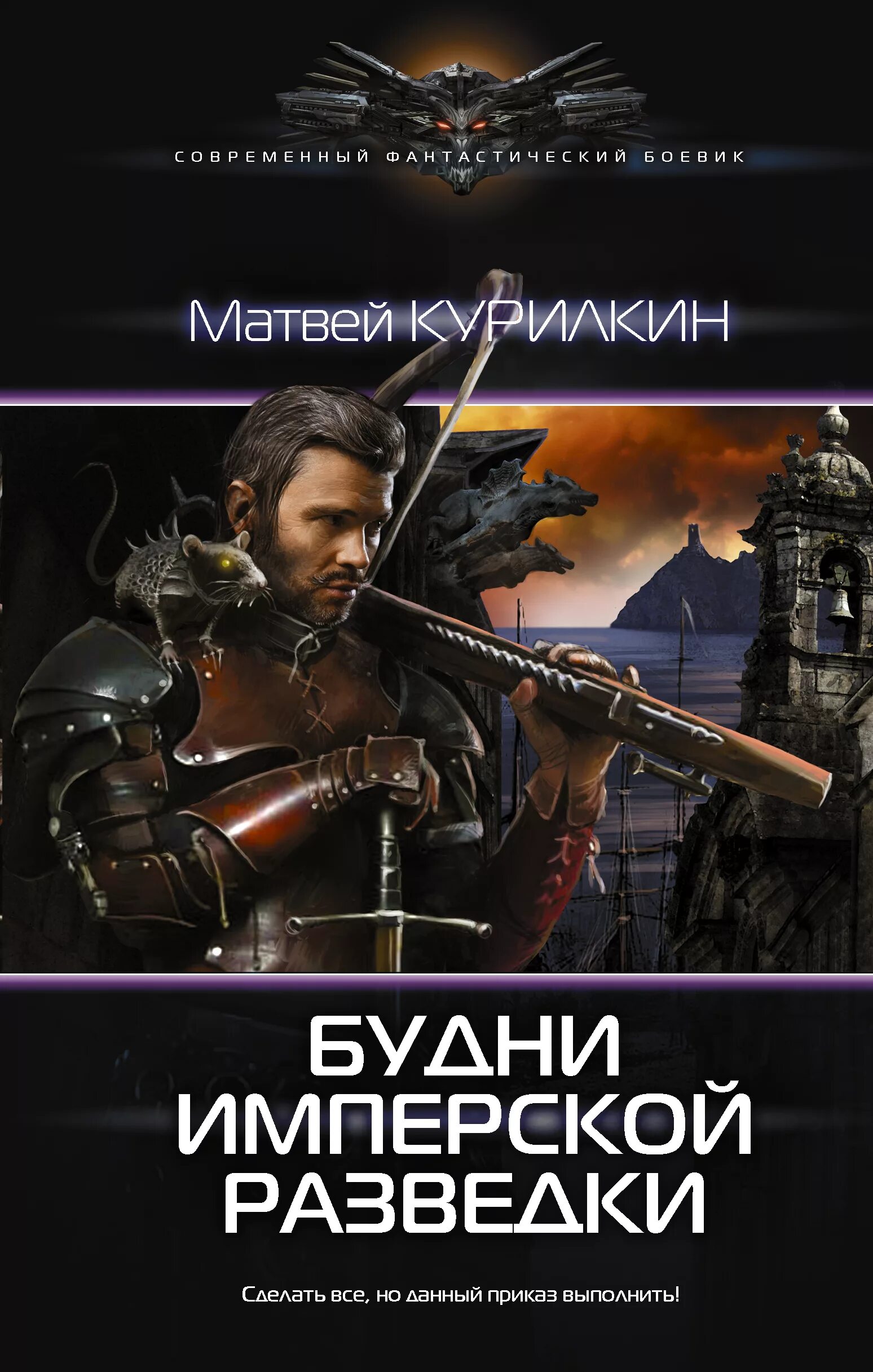 СОВРЕМЕННЫЙ ФАНТАСТИЧЕСКИЙ БОЕВИК

Матвей КУРИЛКИН

БУДНИ ИМПЕРСКОЙ РАЗВЕДКИ

Сделать все, но данный приказ выполнить!